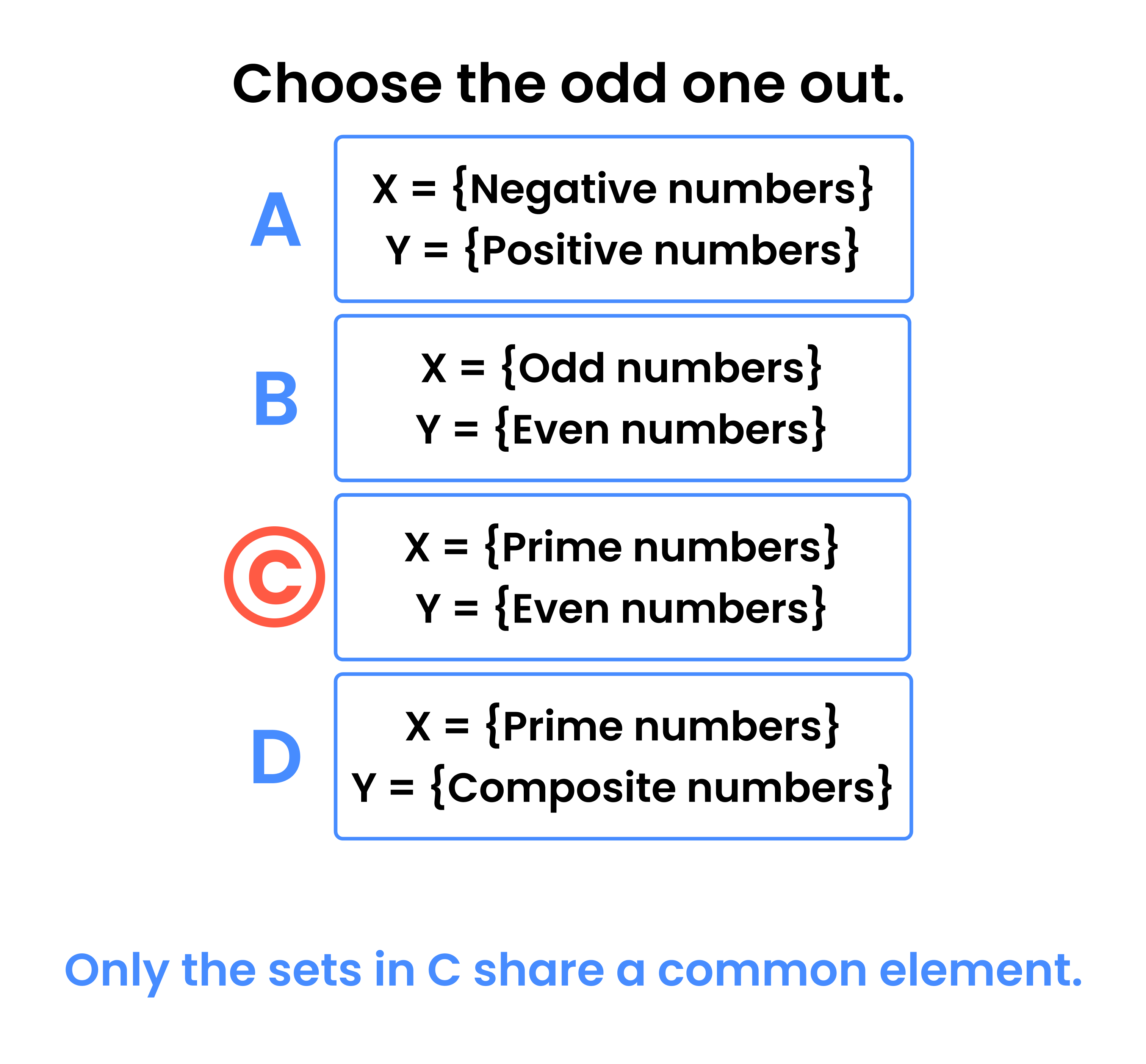 Choose the odd one out.

A

X = {Negative numbers}
Y = {Positive numbers}

B

X = {Odd numbers}
Y = {Even numbers}

C

X = {Prime numbers}
Y = {Even numbers}

D

X = {Prime numbers}
Y = {Composite numbers}

Only the sets in C share a common element.